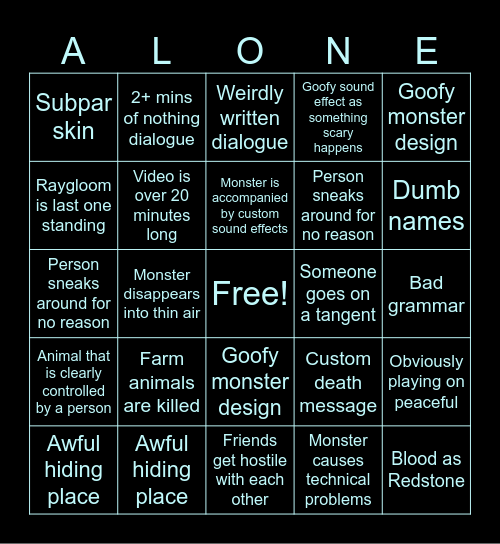 | A | L | O | N | E |
|---|---|---|---|---|
| Subpar skin | 2+ mins of nothing dialogue | Weirdly written dialogue | Goofy sound effect as something scary happens | Goofy monster design |
| Raygloom is last one standing | Video is over 20 minutes long | Monster is accompanied by custom sound effects | Person sneaks around for no reason | Dumb names |
| Person sneaks around for no reason | Monster disappears into thin air | Free! | Someone goes on a tangent | Bad grammar |
| Animal that is clearly controlled by a person | Farm animals are killed | Goofy monster design | Custom death message | Obviously playing on peaceful |
| Awful hiding place | Awful hiding place | Friends get hostile with each other | Monster causes technical problems | Blood as Redstone |